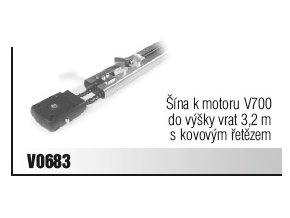 Šína k motoru V700
do výšky vrat 3,2 m
s kovovým řetězem

V0683